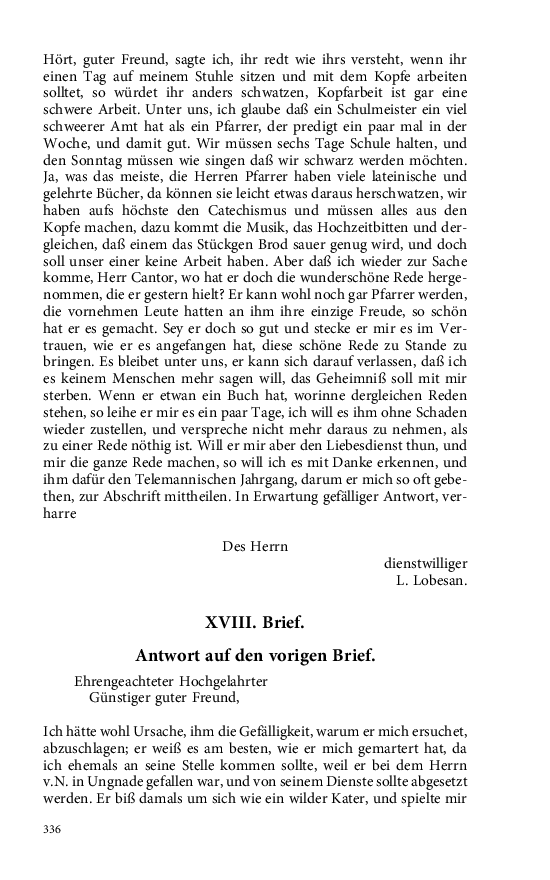 Hört, guter Freund, sagte ich, ihr redt wie ihrs versteht, wenn ihr einen Tag auf meinem Stuhle sitzen und mit dem Kopfe arbeiten solltet, so würdet ihr anders schwatzen, Kopfarbeit ist gar eine schwere Arbeit. Unter uns, ich glaube daß ein Schulmeister ein viel schweerer Amt hat als ein Pfarrer, der predigt ein paar mal in der Woche, und damit gut. Wir müssen sechs Tage Schule halten, und den Sonntag müssen wie singen daß wir schwarz werden möchten. Ja, was das meiste, die Herren Pfarrer haben viele lateinische und gelehrte Bücher, da können sie leicht etwas daraus herschwatzen, wir haben aufs höchste den Catechismus und müssen alles aus den Kopfe machen, dazu kommt die Musik, das Hochzeitbitten und dergleichen, daß einem das Stückgen Brod sauer genug wird, und doch soll unser einer keine Arbeit haben. Aber daß ich wieder zur Sache komme, Herr Cantor, wo hat er doch die wunderschöne Rede hergenommen, die er gestern hielt? Er kann wohl noch gar Pfarrer werden, die vornehmen Leute hatten an ihm ihre einzige Freude, so schön hat er es gemacht. Sey er doch so gut und stecke er mir es im Vertrauen, wie er es angefangen hat, diese schöne Rede zu Stande zu bringen. Es bleibet unter uns, er kann sich darauf verlassen, daß ich es keinem Menschen mehr sagen will, das Geheimniß soll mit mir sterben. Wenn er etwan ein Buch hat, worinne dergleichen Reden stehen, so leihe er mir es ein paar Tage, ich will es ihm ohne Schaden wieder zustellen, und verspreche nicht mehr daraus zu nehmen, als zu einer Rede nöthig ist. Will er mir aber den Liebesdienst thun, und mir die ganze Rede machen, so will ich es mit Danke erkennen, und ihm dafür den Telemannischen Jahrgang, darum er mich so oft gebethen, zur Abschrift mittheilen. In Erwartung gefälliger Antwort, verharre

Des Herrn

dienstwilliger
L. Lobesan.

XVIII. Brief.

Antwort auf den vorigen Brief.

Ehrengeachteter Hochgelahrter
Günstiger guter Freund,

Ich hätte wohl Ursache, ihm die Gefälligkeit, warum er mich ersuchet, abzuschlagen; er weiß es am besten, wie er mich gemartert hat, da ich ehemals an seine Stelle kommen sollte, weil er bei dem Herrn v.N. in Ungnade gefallen war, und von seinem Dienste sollte abgesetzt werden. Er biß damals um sich wie ein wilder Kater, und spielte mir

336